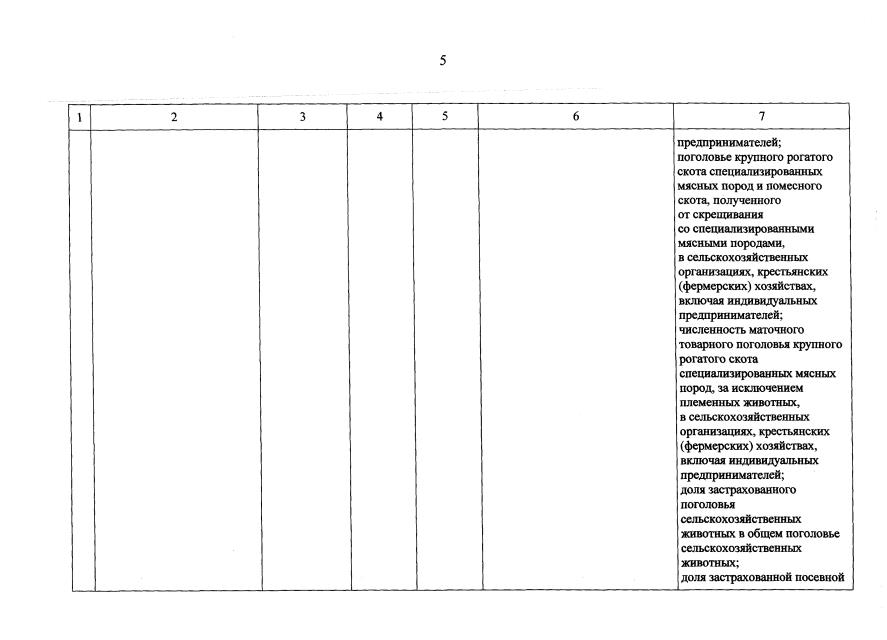 5

| 1 | 2 | 3 | 4 | 5 | 6 | 7 |
|---|---|---|---|---|---|---|
|  |  |  |  |  |  | предпринимателей; поголовье крупного рогатого скота специализированных мясных пород и помесного скота, полученного от скрещивания со специализированными мясными породами, в сельскохозяйственных организациях, крестьянских (фермерских) хозяйствах, включая индивидуальных предпринимателей; численность маточного товарного поголовья крупного рогатого скота специализированных мясных пород, за исключением племенных животных, в сельскохозяйственных организациях, крестьянских (фермерских) хозяйствах, включая индивидуальных предпринимателей; доля застрахованного поголовья сельскохозяйственных животных в общем поголовье сельскохозяйственных животных; доля застрахованной посевной |